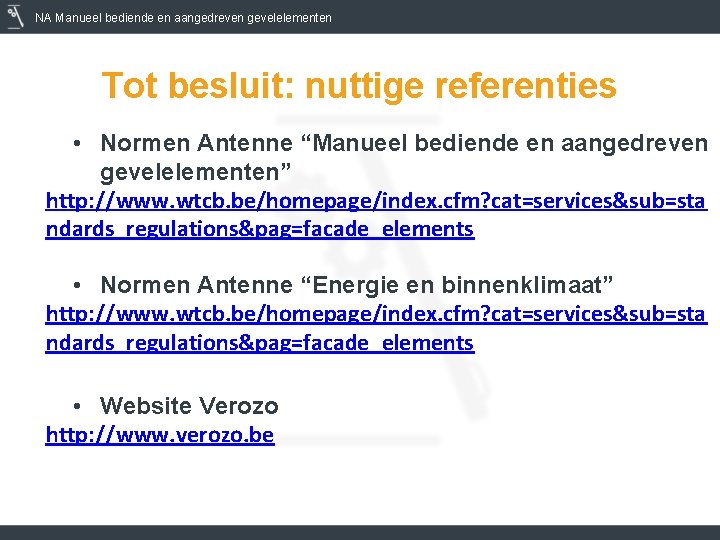 NA Manueel bediende en aangedreven gevelelementen

Tot besluit: nuttige referenties

• Normen Antenne "Manueel bediende en aangedreven gevelelementen"
http://www.wtcb.be/homepage/index.cfm?cat=services&sub=standards_regulations&pag=facade_elements

• Normen Antenne "Energie en binnenklimaat"
http://www.wtcb.be/homepage/index.cfm?cat=services&sub=standards_regulations&pag=facade_elements

• Website Verozo
http://www.verozo.be